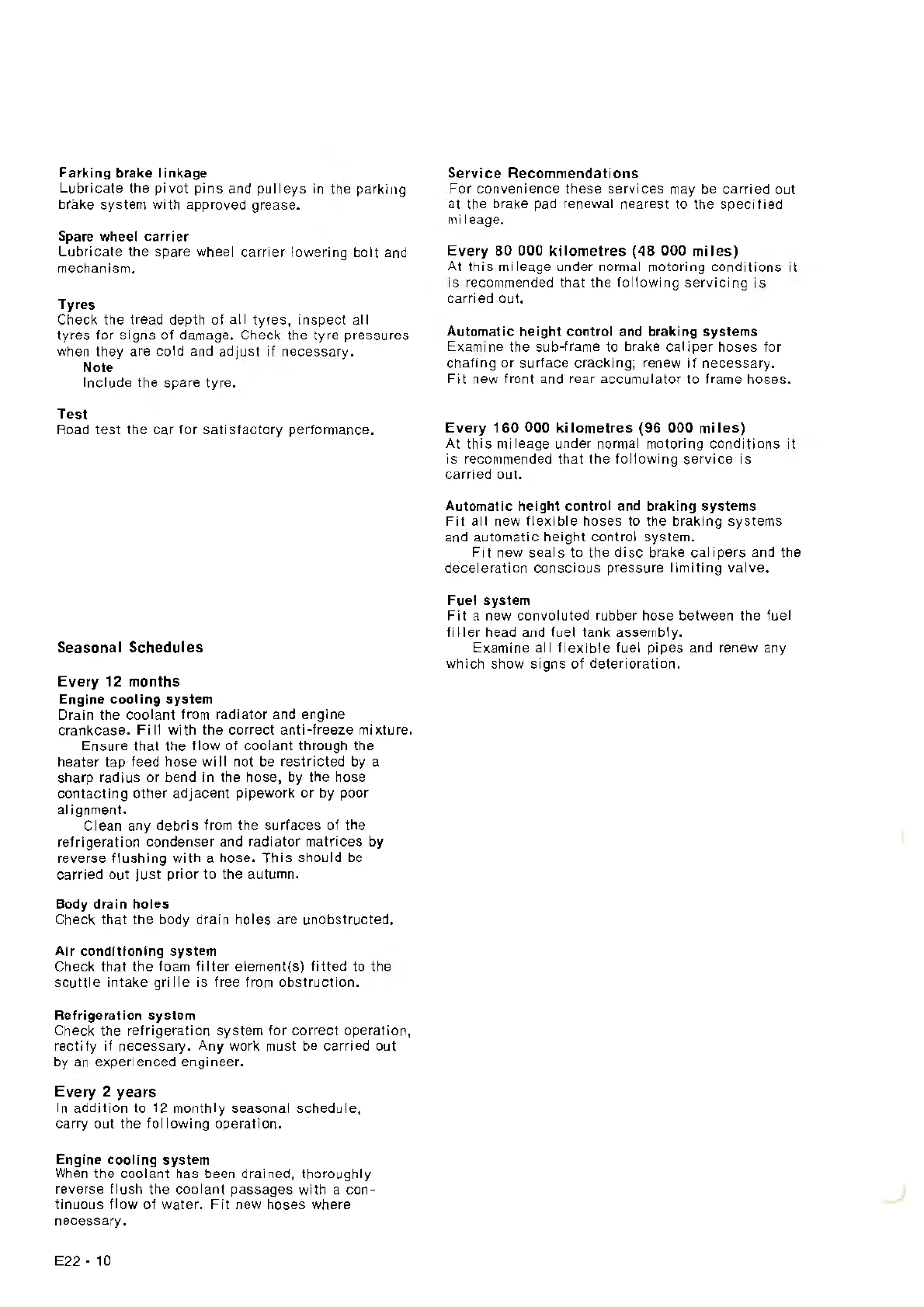 Farking brake linkage
Lubricate the pivot pins and pulleys in the parking brake system with approved grease.

Spare wheel carrier
Lubricate the spare wheel carrier lowering bolt and mechanism.

Tyres
Check the tread depth of all tyres, inspect all tyres for signs of damage. Check the tyre pressures when they are cold and adjust if necessary.
Note
Include the spare tyre.

Test
Road test the car for satisfactory performance.

Seasonal Schedules

Every 12 months
Engine cooling system
Drain the coolant from radiator and engine crankcase. Fill with the correct anti-freeze mixture.
Ensure that the flow of coolant through the heater tap feed hose will not be restricted by a sharp radius or bend in the hose, by the hose contacting other adjacent pipework or by poor alignment.
Clean any debris from the surfaces of the refrigeration condenser and radiator matrices by reverse flushing with a hose. This should be carried out just prior to the autumn.

Body drain holes
Check that the body drain holes are unobstructed.

Air conditioning system
Check that the foam filter element(s) fitted to the scuttle intake grille is free from obstruction.

Refrigeration system
Check the refrigeration system for correct operation, rectify if necessary. Any work must be carried out by an experienced engineer.

Every 2 years
In addition to 12 monthly seasonal schedule, carry out the following operation.

Engine cooling system
When the coolant has been drained, thoroughly reverse flush the coolant passages with a continuous flow of water. Fit new hoses where necessary.

E22 - 10

Service Recommendations
For convenience these services may be carried out at the brake pad renewal nearest to the specified mileage.

Every 80 000 kilometres (48 000 miles)
At this mileage under normal motoring conditions it is recommended that the following servicing is carried out.

Automatic height control and braking systems
Examine the sub-frame to brake caliper hoses for chafing or surface cracking; renew if necessary.
Fit new front and rear accumulator to frame hoses.

Every 160 000 kilometres (96 000 miles)
At this mileage under normal motoring conditions it is recommended that the following service is carried out.

Automatic height control and braking systems
Fit all new flexible hoses to the braking systems and automatic height control system.
Fit new seals to the disc brake calipers and the deceleration conscious pressure limiting valve.

Fuel system
Fit a new convoluted rubber hose between the fuel filler head and fuel tank assembly.
Examine all flexible fuel pipes and renew any which show signs of deterioration.